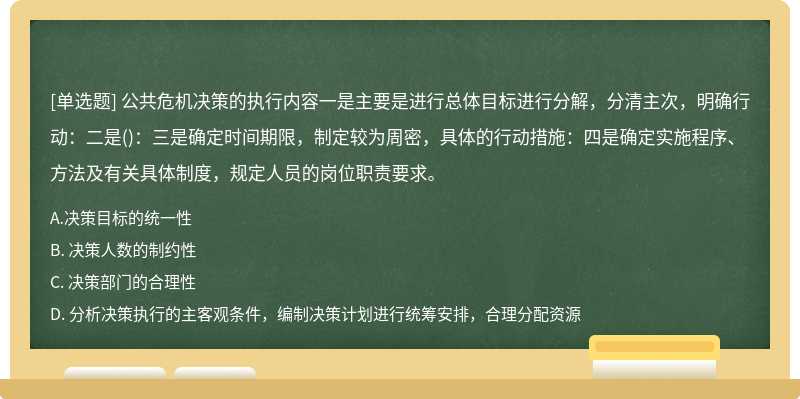 [单选题] 公共危机决策的执行内容一是主要是进行总体目标进行分解，分清主次，明确行动：二是()：三是确定时间期限，制定较为周密，具体的行动措施：四是确定实施程序、方法及有关具体制度，规定人员的岗位职责要求。

A.决策目标的统一性

B. 决策人数的制约性

C. 决策部门的合理性

D. 分析决策执行的主客观条件，编制决策计划进行统筹安排，合理分配资源